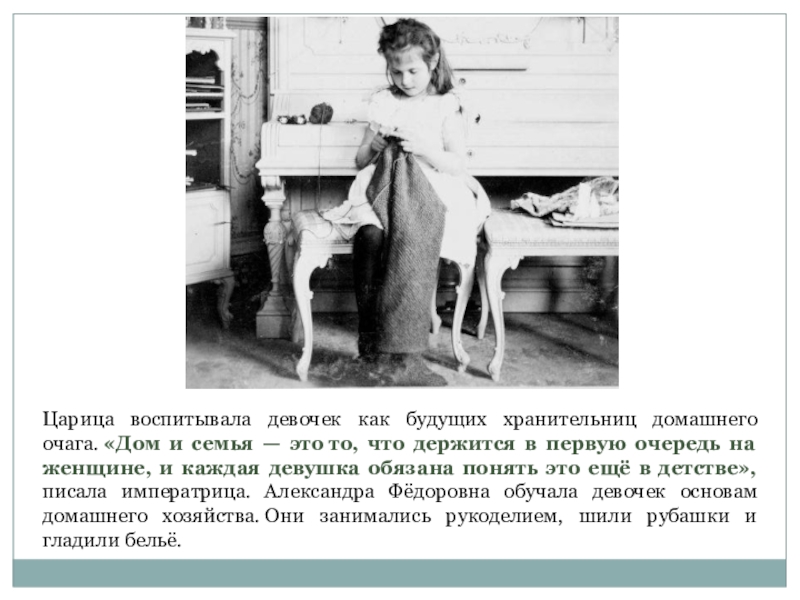 Царица воспитывала девочек как будущих хранительниц домашнего очага. «Дом и семья — это то, что держится в первую очередь на женщине, и каждая девушка обязана понять это ещё в детстве», писала императрица. Александра Фёдоровна обучала девочек основам домашнего хозяйства. Они занимались рукоделием, шили рубашки и гладили бельё.